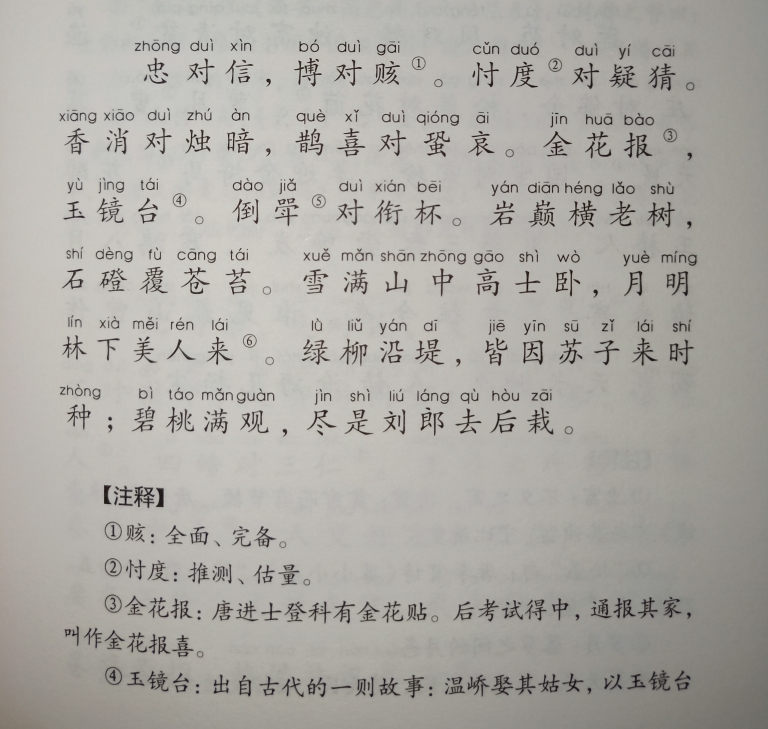 zhōng duì xìn bó duì gāi cǔn duó duì yí cāi
忠对信，博对赅①。忖度②对疑猜。

xiāng xiāo duì zhú àn què xǐ duì qióng āi jīn huā bào
香消对烛暗，鹊喜对蛩哀。金花报③，

yù jìng tái dào jiǎ duì xián bēi yán diān héng lǎo shù
玉镜台④。倒斝⑤对衔杯。岩巅横老树，

shí dèng fù cāng tái xuě mǎn shān zhōng gāo shì wò yuè míng
石磴覆苍苔。雪满山中高士卧，月明

lín xià měi rén lái lù liǔ yán dī jiē yīn sū zǐ lái shí
林下美人来⑥。绿柳沿堤，皆因苏子来时

zhòng bì táo mǎn guàn jìn shì liú láng qù hòu zāi
种；碧桃满观，尽是刘郎去后栽。

【注释】

①赅：全面、完备。

②忖度：推测、估量。

③金花报：唐进士登科有金花贴。后考试得中，通报其家，叫作金花报喜。

④玉镜台：出自古代的一则故事：温峤娶其姑女，以玉镜台